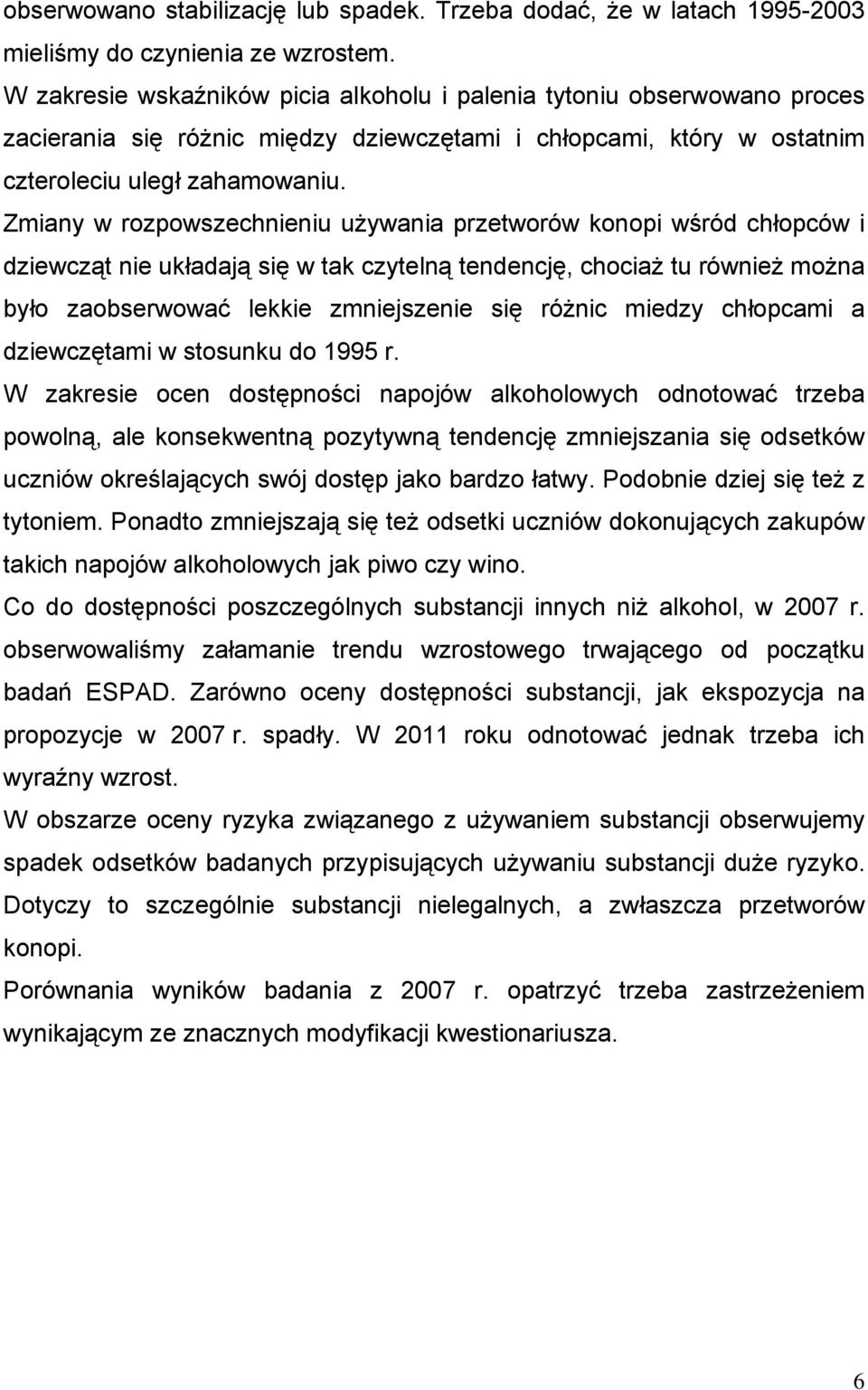 obserwowano stabilizację lub spadek. Trzeba dodać, że w latach 1995-2003 mieliśmy do czynienia ze wzrostem.

W zakresie wskaźników picia alkoholu i palenia tytoniu obserwowano proces zacierania się różnic między dziewczętami i chłopcami, który w ostatnim czteroleciu uległ zahamowaniu.

Zmiany w rozpowszechnieniu używania przetworów konopi wśród chłopców i dziewcząt nie układają się w tak czytelną tendencję, chociaż tu również można było zaobserwować lekkie zmniejszenie się różnic miedzy chłopcami a dziewczętami w stosunku do 1995 r.

W zakresie ocen dostępności napojów alkoholowych odnotować trzeba powolną, ale konsekwentną pozytywną tendencję zmniejszania się odsetków uczniów określających swój dostęp jako bardzo łatwy. Podobnie dziej się też z tytoniem. Ponadto zmniejszają się też odsetki uczniów dokonujących zakupów takich napojów alkoholowych jak piwo czy wino.

Co do dostępności poszczególnych substancji innych niż alkohol, w 2007 r. obserwowaliśmy załamanie trendu wzrostowego trwającego od początku badań ESPAD. Zarówno oceny dostępności substancji, jak ekspozycja na propozycje w 2007 r. spadły. W 2011 roku odnotować jednak trzeba ich wyraźny wzrost.

W obszarze oceny ryzyka związanego z używaniem substancji obserwujemy spadek odsetków badanych przypisujących używaniu substancji duże ryzyko. Dotyczy to szczególnie substancji nielegalnych, a zwłaszcza przetworów konopi.

Porównania wyników badania z 2007 r. opatrzyć trzeba zastrzeżeniem wynikającym ze znacznych modyfikacji kwestionariusza.

6